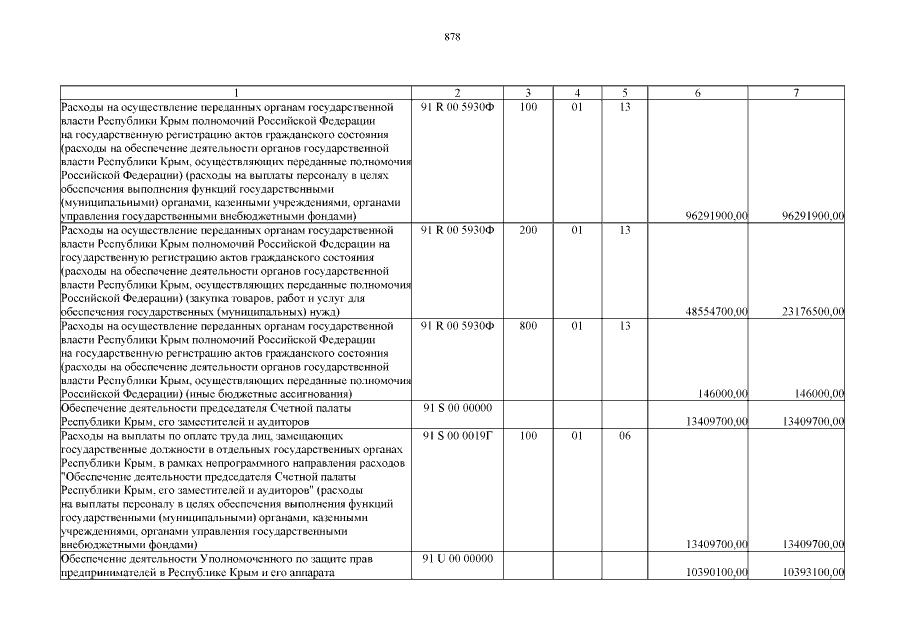 878

| 1 | 2 | 3 | 4 | 5 | 6 | 7 |
|---|---|---|---|---|---|---|
| Расходы на осуществление переданных органам государственной власти Республики Крым полномочий Российской Федерации на государственную регистрацию актов гражданского состояния (расходы на обеспечение деятельности органов государственной власти Республики Крым, осуществляющих переданные полномочия Российской Федерации) (расходы на выплаты персоналу в целях обеспечения выполнения функций государственными (муниципальными) органами, казенными учреждениями, органами управления государственными внебюджетными фондами) | 91 R 00 5930Ф | 100 | 01 | 13 | 96291900,00 | 96291900,00 |
| Расходы на осуществление переданных органам государственной власти Республики Крым полномочий Российской Федерации на государственную регистрацию актов гражданского состояния (расходы на обеспечение деятельности органов государственной власти Республики Крым, осуществляющих переданные полномочия Российской Федерации) (закупка товаров, работ и услуг для обеспечения государственных (муниципальных) нужд) | 91 R 00 5930Ф | 200 | 01 | 13 | 48554700,00 | 23176500,00 |
| Расходы на осуществление переданных органам государственной власти Республики Крым полномочий Российской Федерации на государственную регистрацию актов гражданского состояния (расходы на обеспечение деятельности органов государственной власти Республики Крым, осуществляющих переданные полномочия Российской Федерации) (иные бюджетные ассигнования) | 91 R 00 5930Ф | 800 | 01 | 13 | 146000,00 | 146000,00 |
| Обеспечение деятельности председателя Счетной палаты Республики Крым, его заместителей и аудиторов | 91 S 00 00000 | | | | 13409700,00 | 13409700,00 |
| Расходы на выплаты по оплате труда лиц, замещающих государственные должности в отдельных государственных органах Республики Крым, в рамках непрограммного направления расходов "Обеспечение деятельности председателя Счетной палаты Республики Крым, его заместителей и аудиторов" (расходы на выплаты персоналу в целях обеспечения выполнения функций государственными (муниципальными) органами, казенными учреждениями, органами управления государственными внебюджетными фондами) | 91 S 00 0019Г | 100 | 01 | 06 | 13409700,00 | 13409700,00 |
| Обеспечение деятельности Уполномоченного по защите прав предпринимателей в Республике Крым и его аппарата | 91 U 00 00000 | | | | 10390100,00 | 10393100,00 |